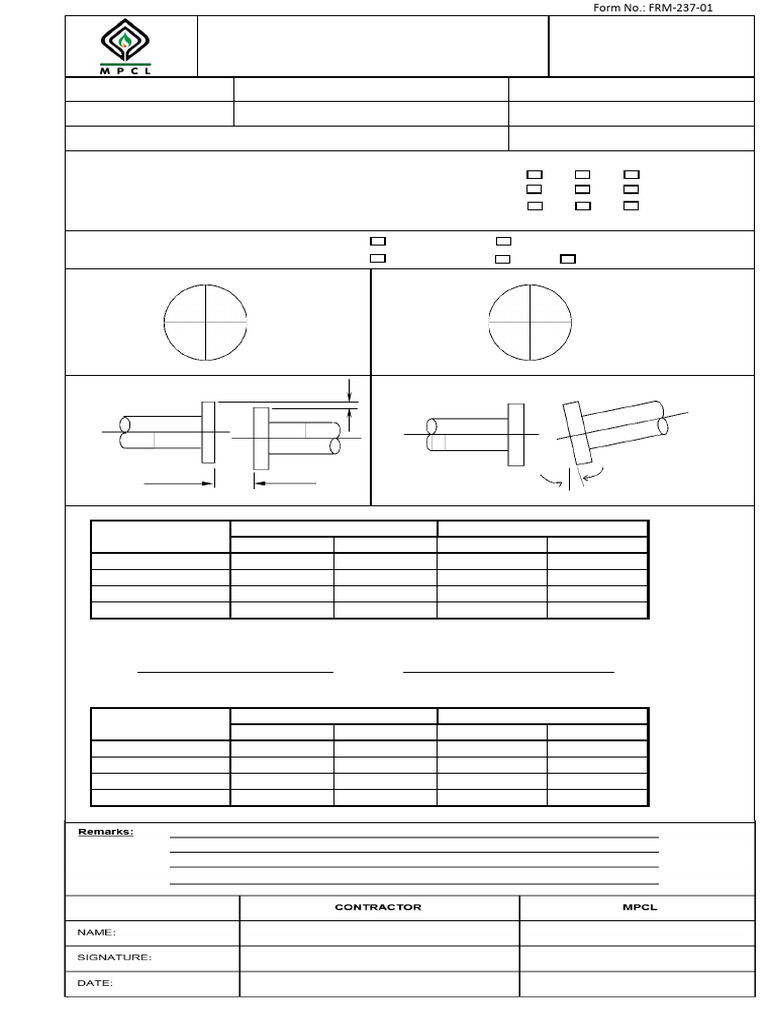 Form No.: FRM-237-01

MPCL

Remarks:

| | CONTRACTOR | MPCL |
|---|---|---|
| NAME: | | |
| SIGNATURE: | | |
| DATE: | | |